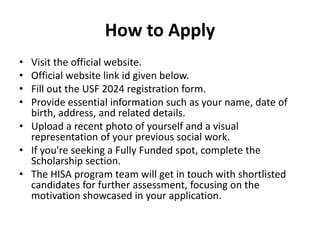 How to Apply

• Visit the official website.
• Official website link id given below.
• Fill out the USF 2024 registration form.
• Provide essential information such as your name, date of birth, address, and related details.
• Upload a recent photo of yourself and a visual representation of your previous social work.
• If you're seeking a Fully Funded spot, complete the Scholarship section.
• The HISA program team will get in touch with shortlisted candidates for further assessment, focusing on the motivation showcased in your application.